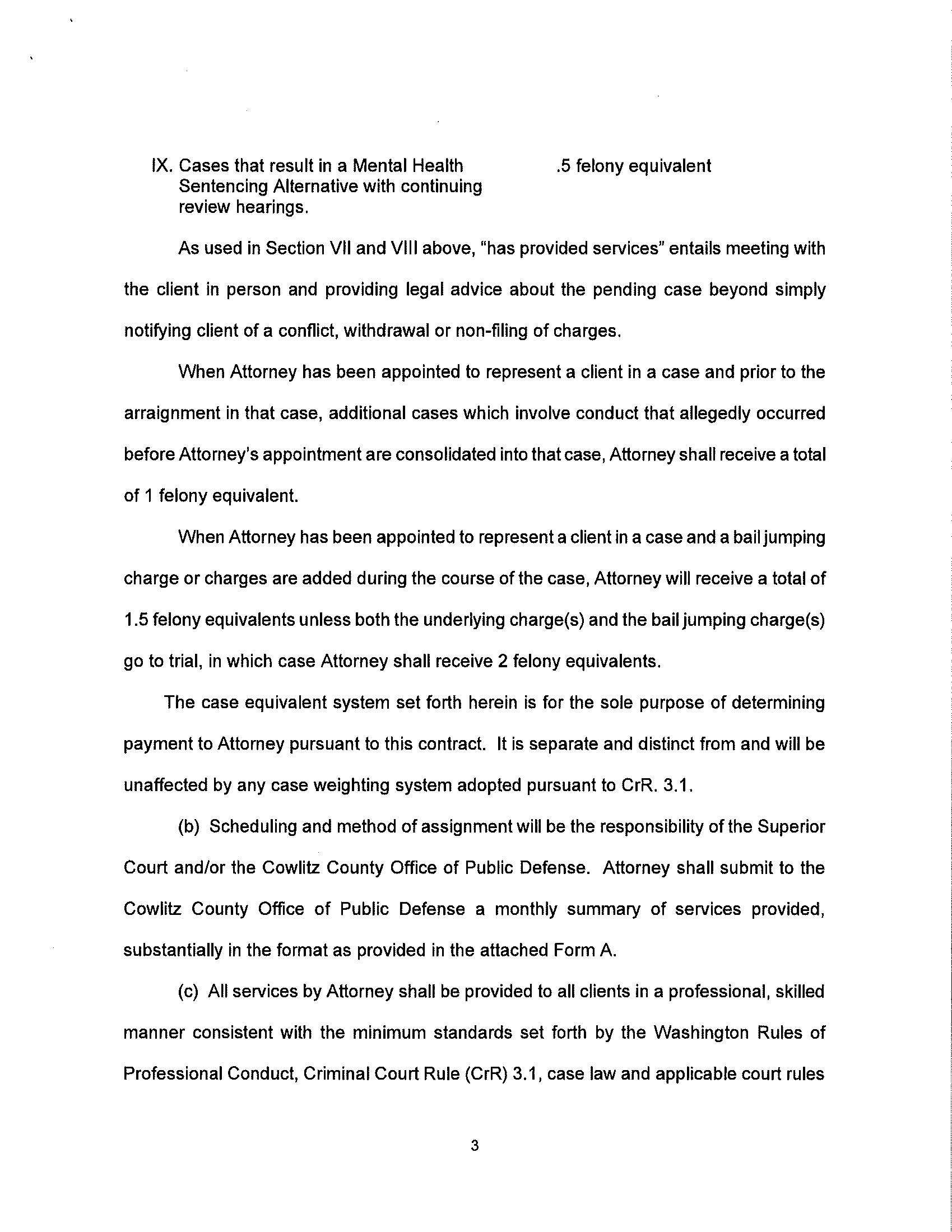 IX. Cases that result in a Mental Health Sentencing Alternative with continuing review hearings.

.5 felony equivalent

As used in Section VII and VIII above, "has provided services" entails meeting with the client in person and providing legal advice about the pending case beyond simply notifying client of a conflict, withdrawal or non-filing of charges.

When Attorney has been appointed to represent a client in a case and prior to the arraignment in that case, additional cases which involve conduct that allegedly occurred before Attorney's appointment are consolidated into that case, Attorney shall receive a total of 1 felony equivalent.

When Attorney has been appointed to represent a client in a case and a bail jumping charge or charges are added during the course of the case, Attorney will receive a total of 1.5 felony equivalents unless both the underlying charge(s) and the bail jumping charge(s) go to trial, in which case Attorney shall receive 2 felony equivalents.

The case equivalent system set forth herein is for the sole purpose of determining payment to Attorney pursuant to this contract. It is separate and distinct from and will be unaffected by any case weighting system adopted pursuant to CrR. 3.1.

(b) Scheduling and method of assignment will be the responsibility of the Superior Court and/or the Cowlitz County Office of Public Defense. Attorney shall submit to the Cowlitz County Office of Public Defense a monthly summary of services provided, substantially in the format as provided in the attached Form A.

(c) All services by Attorney shall be provided to all clients in a professional, skilled manner consistent with the minimum standards set forth by the Washington Rules of Professional Conduct, Criminal Court Rule (CrR) 3.1, case law and applicable court rules

3